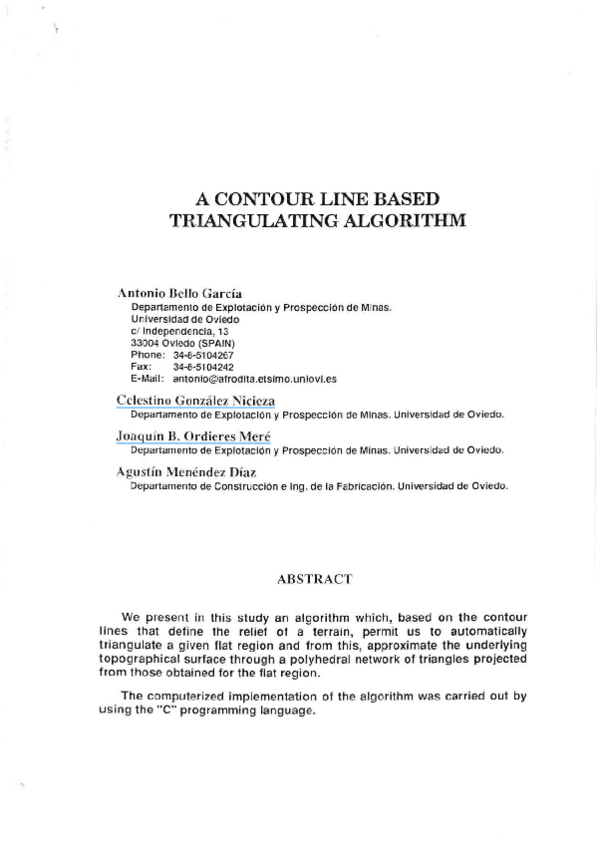 A CONTOUR LINE BASED TRIANGULATING ALGORITHM

Antonio Bello García
Departamento de Explotación y Prospección de Minas.
Universidad de Oviedo
c/ Independencia, 13
33004 Oviedo (SPAIN)
Phone: 34-8-5104267
Fax: 34-8-5104242
E-Mail: antonio@afrodita.etsimo.uniovi.es

Celestino González Nicieza
Departamento de Explotación y Prospección de Minas. Universidad de Oviedo.

Joaquín B. Ordieres Meré
Departamento de Explotación y Prospección de Minas. Universidad de Oviedo.

Agustín Menéndez Díaz
Departamento de Construcción e Ing. de la Fabricación. Universidad de Oviedo.

ABSTRACT

We present in this study an algorithm which, based on the contour lines that define the relief of a terrain, permit us to automatically triangulate a given flat region and from this, approximate the underlying topographical surface through a polyhedral network of triangles projected from those obtained for the flat region.

The computerized implementation of the algorithm was carried out by using the "C" programming language.